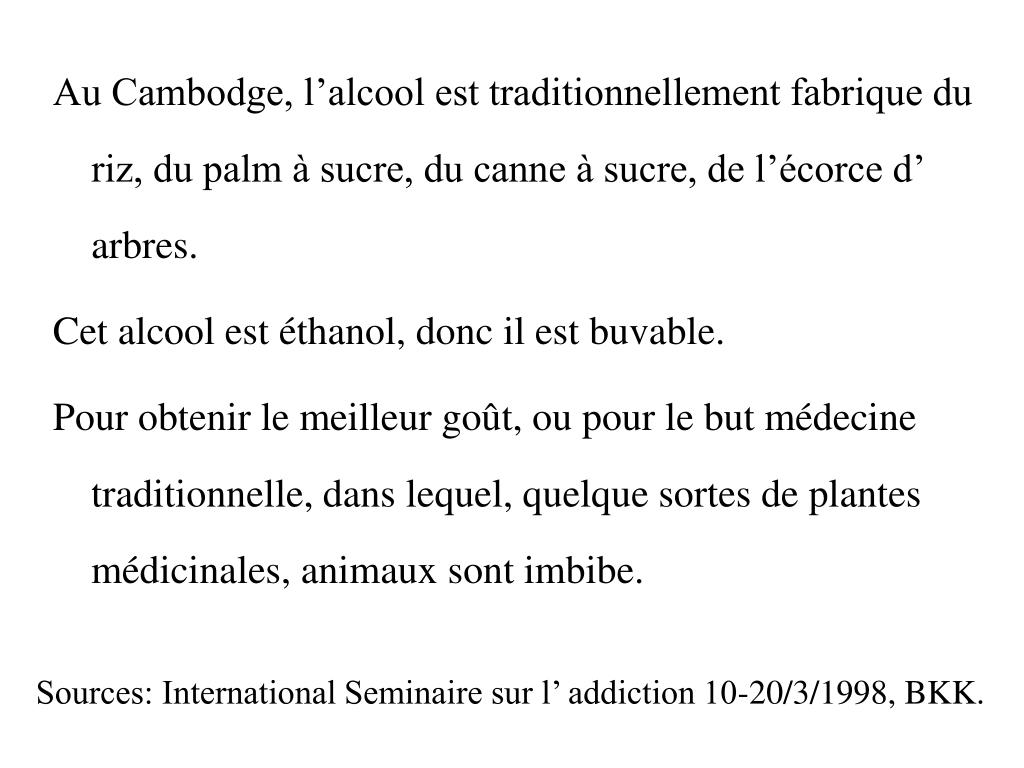 Au Cambodge, l’alcool est traditionnellement fabrique du riz, du palm à sucre, du canne à sucre, de l’écorce d’ arbres.

Cet alcool est éthanol, donc il est buvable.

Pour obtenir le meilleur goût, ou pour le but médecine traditionnelle, dans lequel, quelque sortes de plantes médicinales, animaux sont imbibe.

Sources: International Seminaire sur l’ addiction 10-20/3/1998, BKK.